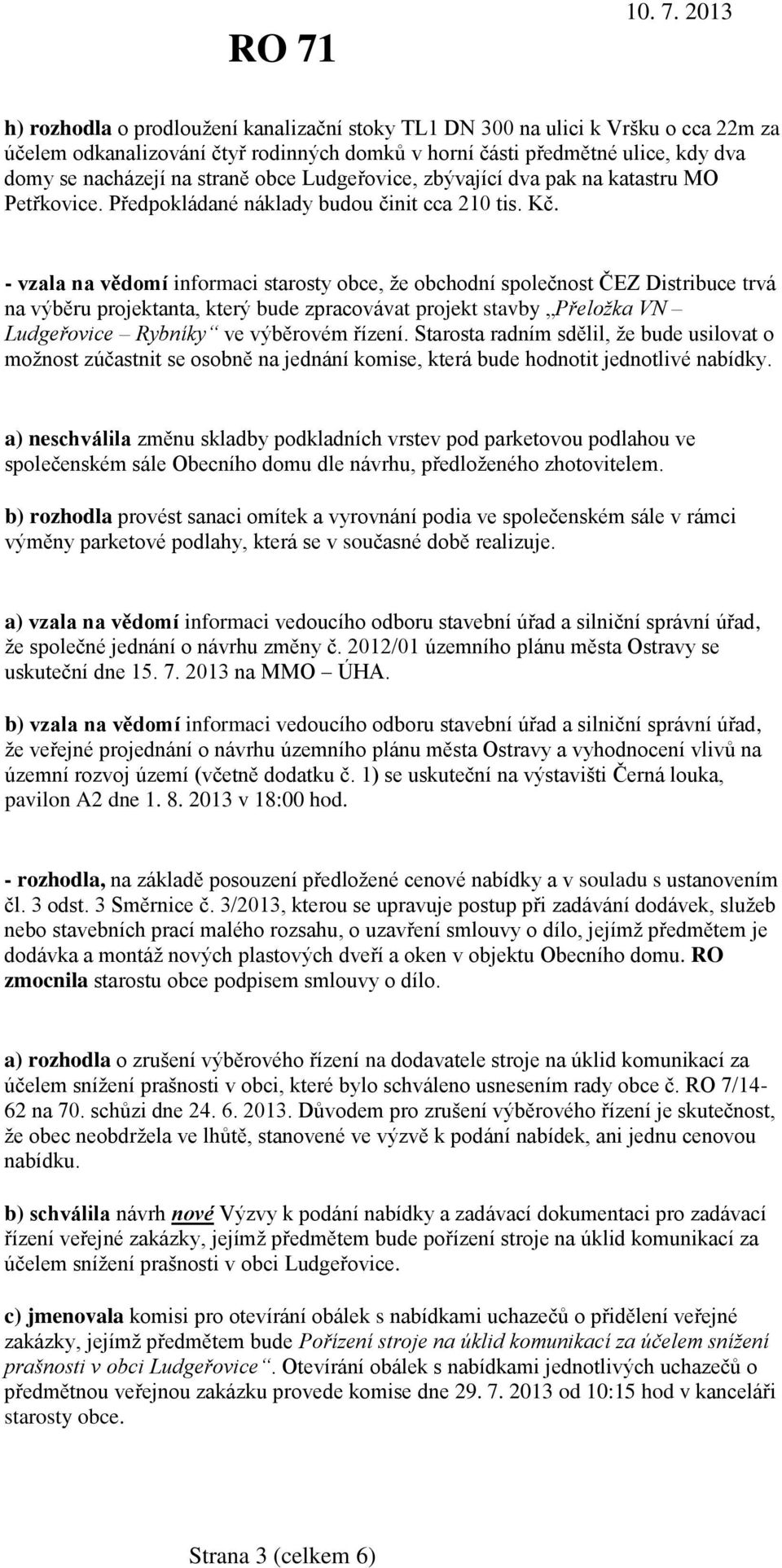 RO 71

10. 7. 2013

h) rozhodla o prodloužení kanalizační stoky TL1 DN 300 na ulici k Vršku o cca 22m za účelem odkanalizování čtyř rodinných domků v horní části předmětné ulice, kdy dva domy se nacházejí na straně obce Ludgeřovice, zbývající dva pak na katastru MO Petřkovice. Předpokládané náklady budou činit cca 210 tis. Kč.

- vzala na vědomí informaci starosty obce, že obchodní společnost ČEZ Distribuce trvá na výběru projektanta, který bude zpracovávat projekt stavby „Přeložka VN – Ludgeřovice – Rybníky“ ve výběrovém řízení. Starosta radním sdělil, že bude usilovat o možnost zúčastnit se osobně na jednání komise, která bude hodnotit jednotlivé nabídky.

a) neschválila změnu skladby podkladních vrstev pod parketovou podlahou ve společenském sále Obecního domu dle návrhu, předloženého zhotovitelem.

b) rozhodla provést sanaci omítek a vyrovnání podia ve společenském sále v rámci výměny parketové podlahy, která se v současné době realizuje.

a) vzala na vědomí informaci vedoucího odboru stavební úřad a silniční správní úřad, že společné jednání o návrhu změny č. 2012/01 územního plánu města Ostravy se uskuteční dne 15. 7. 2013 na MMO – ÚHA.

b) vzala na vědomí informaci vedoucího odboru stavební úřad a silniční správní úřad, že veřejné projednání o návrhu územního plánu města Ostravy a vyhodnocení vlivů na územní rozvoj území (včetně dodatku č. 1) se uskuteční na výstavišti Černá louka, pavilon A2 dne 1. 8. 2013 v 18:00 hod.

- rozhodla, na základě posouzení předložené cenové nabídky a v souladu s ustanovením čl. 3 odst. 3 Směrnice č. 3/2013, kterou se upravuje postup při zadávání dodávek, služeb nebo stavebních prací malého rozsahu, o uzavření smlouvy o dílo, jejímž předmětem je dodávka a montáž nových plastových dveří a oken v objektu Obecního domu. RO zmocnila starostu obce podpisem smlouvy o dílo.

a) rozhodla o zrušení výběrového řízení na dodavatele stroje na úklid komunikací za účelem snížení prašnosti v obci, které bylo schváleno usnesením rady obce č. RO 7/14-62 na 70. schůzi dne 24. 6. 2013. Důvodem pro zrušení výběrového řízení je skutečnost, že obec neobdržela ve lhůtě, stanovené ve výzvě k podání nabídek, ani jednu cenovou nabídku.

b) schválila návrh nové Výzvy k podání nabídky a zadávací dokumentaci pro zadávací řízení veřejné zakázky, jejímž předmětem bude pořízení stroje na úklid komunikací za účelem snížení prašnosti v obci Ludgeřovice.

c) jmenovala komisi pro otevírání obálek s nabídkami uchazečů o přidělení veřejné zakázky, jejímž předmětem bude Pořízení stroje na úklid komunikací za účelem snížení prašnosti v obci Ludgeřovice“. Otevírání obálek s nabídkami jednotlivých uchazečů o předmětnou veřejnou zakázku provede komise dne 29. 7. 2013 od 10:15 hod v kanceláři starosty obce.

Strana 3 (celkem 6)